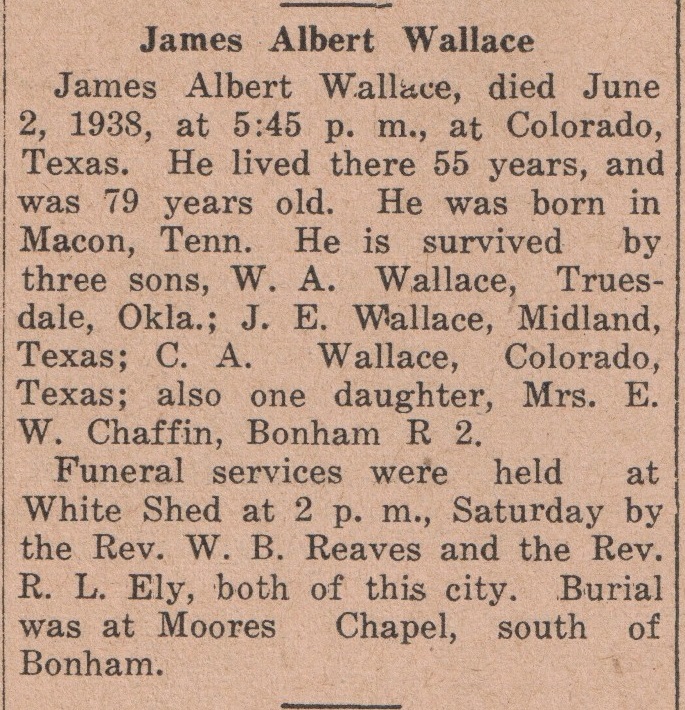 James Albert Wallace

James Albert Wallace, died June 2, 1938, at 5:45 p. m., at Colorado, Texas. He lived there 55 years, and was 79 years old. He was born in Macon, Tenn. He is survived by three sons, W. A. Wallace, Truesdale, Okla.; J. E. Wallace, Midland, Texas; C. A. Wallace, Colorado, Texas; also one daughter, Mrs. E. W. Chaffin, Bonham R 2.

Funeral services were held at White Shed at 2 p. m., Saturday by the Rev. W. B. Reaves and the Rev. R. L. Ely, both of this city. Burial was at Moores Chapel, south of Bonham.